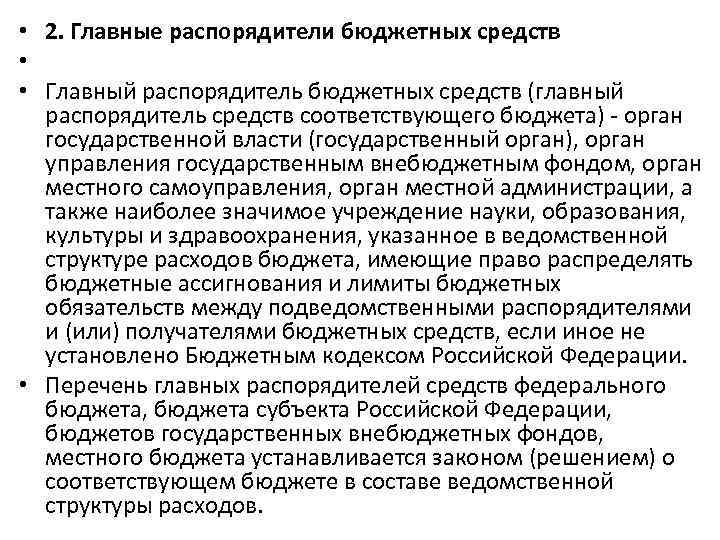 • 2. Главные распорядители бюджетных средств
•
• Главный распорядитель бюджетных средств (главный распорядитель средств соответствующего бюджета) - орган государственной власти (государственный орган), орган управления государственным внебюджетным фондом, орган местного самоуправления, орган местной администрации, а также наиболее значимое учреждение науки, образования, культуры и здравоохранения, указанное в ведомственной структуре расходов бюджета, имеющие право распределять бюджетные ассигнования и лимиты бюджетных обязательств между подведомственными распорядителями и (или) получателями бюджетных средств, если иное не установлено Бюджетным кодексом Российской Федерации.
• Перечень главных распорядителей средств федерального бюджета, бюджета субъекта Российской Федерации, бюджетов государственных внебюджетных фондов, местного бюджета устанавливается законом (решением) о соответствующем бюджете в составе ведомственной структуры расходов.